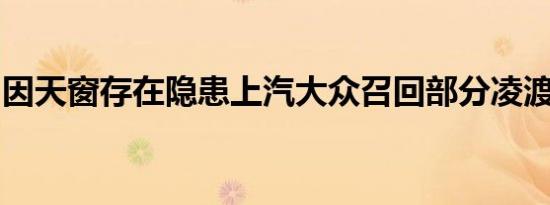 因天窗存在隐患上汽大众召回部分凌渡